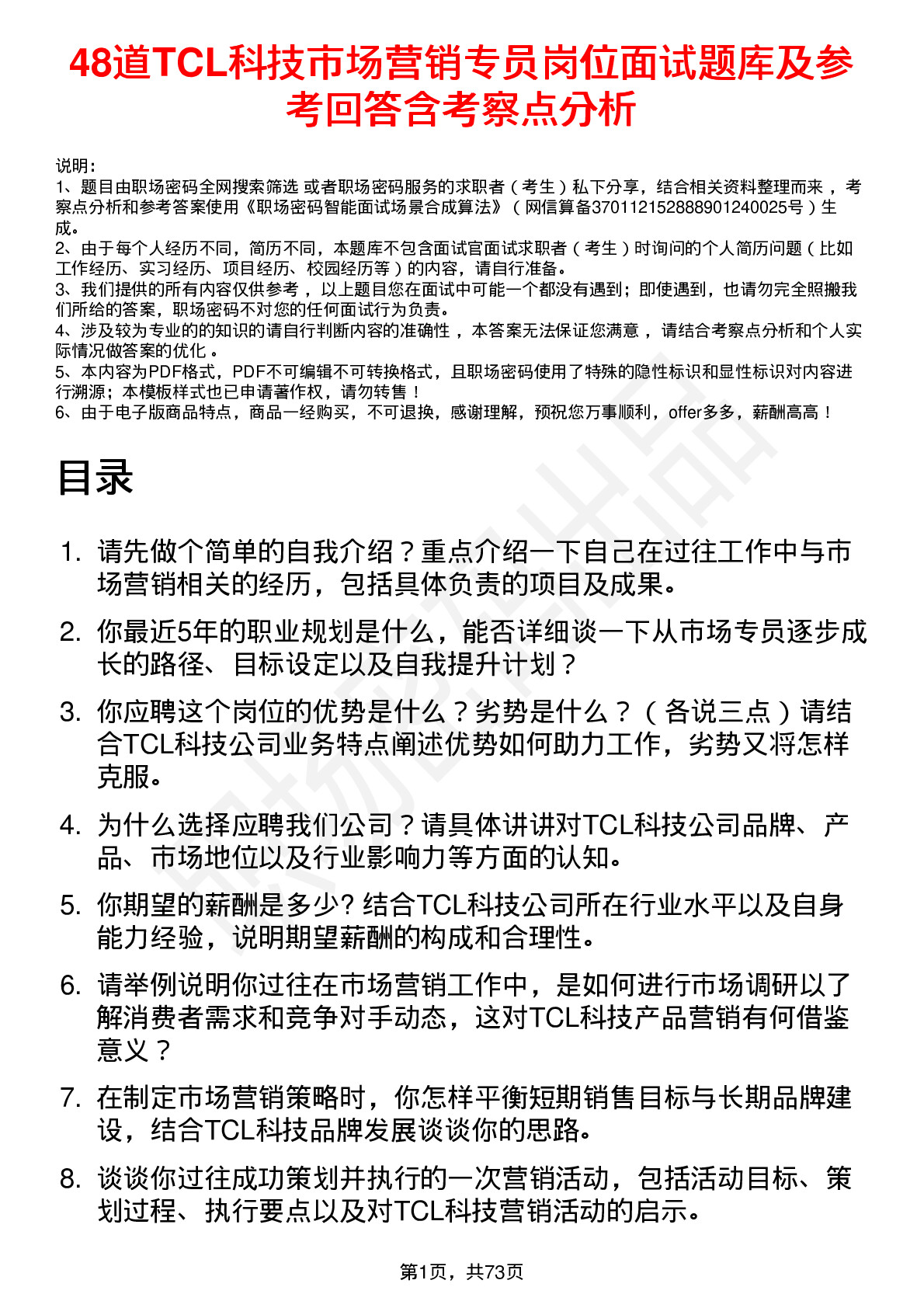 48道TCL科技市场营销专员岗位面试题库及参考回答含考察点分析

说明：
1、题目由职场密码全网搜索筛选 或者职场密码服务的求职者（考生）私下分享，结合相关资料整理而来 ，考察点分析和参考答案使用《职场密码智能面试场景合成算法》（网信算备370112152888901240025号）生成。
2、由于每个人经历不同，简历不同，本题库不包含面试官面试求职者（考生）时询问的个人简历问题（比如工作经历、实习经历、项目经历、校园经历等）的内容，请自行准备。
3、我们提供的所有内容仅供参考 ，以上题目您在面试中可能一个都没有遇到；即使遇到，也请勿完全照搬我们所给的答案，职场密码不对您的任何面试行为负责。
4、涉及较为专业的的知识的请自行判断内容的准确性 ，本答案无法保证您满意 ，请结合考察点分析和个人实际情况做答案的优化 。
5、本内容为PDF格式，PDF不可编辑不可转换格式，且职场密码使用了特殊的隐性标识和显性标识对内容进行溯源；本模板样式也已申请著作权，请勿转售！
6、由于电子版商品特点，商品一经购买，不可退换，感谢理解，预祝您万事顺利，offer多多，薪酬高高！

目录

1. 请先做个简单的自我介绍？重点介绍一下自己在过往工作中与市场营销相关的经历，包括具体负责的项目及成果。
2. 你最近5年的职业规划是什么，能否详细谈一下从市场专员逐步成长的路径、目标设定以及自我提升计划？
3. 你应聘这个岗位的优势是什么？劣势是什么？（各说三点）请结合TCL科技公司业务特点阐述优势如何助力工作，劣势又将怎样克服。
4. 为什么选择应聘我们公司？请具体讲讲对TCL科技公司品牌、产品、市场地位以及行业影响力等方面的认知。
5. 你期望的薪酬是多少? 结合TCL科技公司所在行业水平以及自身能力经验，说明期望薪酬的构成和合理性。
6. 请举例说明你过往在市场营销工作中，是如何进行市场调研以了解消费者需求和竞争对手动态，这对TCL科技产品营销有何借鉴意义？
7. 在制定市场营销策略时，你怎样平衡短期销售目标与长期品牌建设，结合TCL科技品牌发展谈谈你的思路。
8. 谈谈你过往成功策划并执行的一次营销活动，包括活动目标、策划过程、执行要点以及对TCL科技营销活动的启示。

第1页，共73页